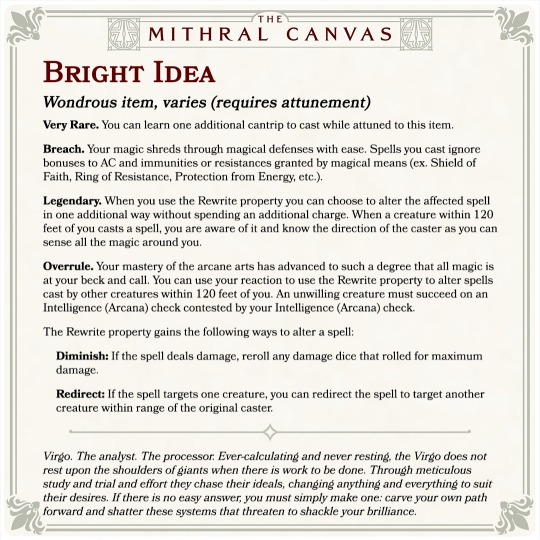 THE
MITHRAL CANVAS

BRIGHT IDEA

Wondrous item, varies (requires attunement)

Very Rare. You can learn one additional cantrip to cast while attuned to this item.

Breach. Your magic shreds through magical defenses with ease. Spells you cast ignore bonuses to AC and immunities or resistances granted by magical means (ex. Shield of Faith, Ring of Resistance, Protection from Energy, etc.).

Legendary. When you use the Rewrite property you can choose to alter the affected spell in one additional way without spending an additional charge. When a creature within 120 feet of you casts a spell, you are aware of it and know the direction of the caster as you can sense all the magic around you.

Overrule. Your mastery of the arcane arts has advanced to such a degree that all magic is at your beck and call. You can use your reaction to use the Rewrite property to alter spells cast by other creatures within 120 feet of you. An unwilling creature must succeed on an Intelligence (Arcana) check contested by your Intelligence (Arcana) check.

The Rewrite property gains the following ways to alter a spell:

Diminish: If the spell deals damage, reroll any damage dice that rolled for maximum damage.

Redirect: If the spell targets one creature, you can redirect the spell to target another creature within range of the original caster.

Virgo. The analyst. The processor. Ever-calculating and never resting, the Virgo does not rest upon the shoulders of giants when there is work to be done. Through meticulous study and trial and effort they chase their ideals, changing anything and everything to suit their desires. If there is no easy answer, you must simply make one: carve your own path forward and shatter these systems that threaten to shackle your brilliance.